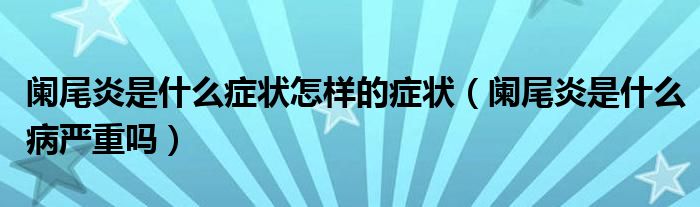 阑尾炎是什么症状怎样的症状（阑尾炎是什么病严重吗）